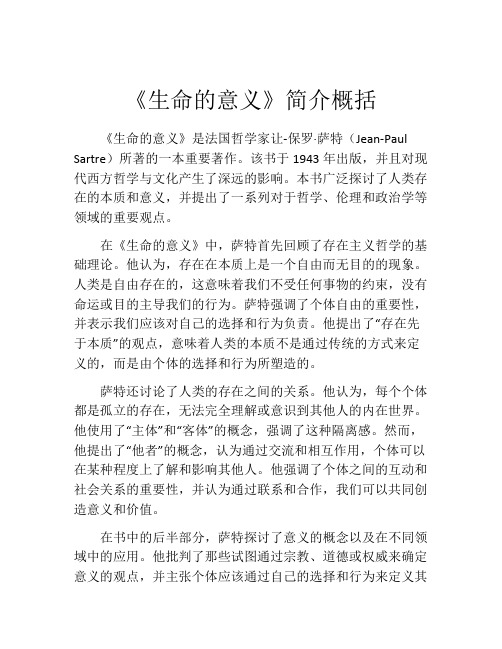 《生命的意义》简介概括

《生命的意义》是法国哲学家让-保罗-萨特（Jean-Paul Sartre）所著的一本重要著作。该书于 1943 年出版，并且对现代西方哲学与文化产生了深远的影响。本书广泛探讨了人类存在的本质和意义，并提出了一系列对于哲学、伦理和政治学等领域的重要观点。

在《生命的意义》中，萨特首先回顾了存在主义哲学的基础理论。他认为，存在在本质上是一个自由而无目的的现象。人类是自由存在的，这意味着我们不受任何事物的约束，没有命运或目的主导我们的行为。萨特强调了个体自由的重要性，并表示我们应该对自己的选择和行为负责。他提出了“存在先于本质”的观点，意味着人类的本质不是通过传统的方式来定义的，而是由个体的选择和行为所塑造的。

萨特还讨论了人类的存在之间的关系。他认为，每个个体都是孤立的存在，无法完全理解或意识到其他人的内在世界。他使用了“主体”和“客体”的概念，强调了这种隔离感。然而，他提出了“他者”的概念，认为通过交流和相互作用，个体可以在某种程度上了解和影响其他人。他强调了个体之间的互动和社会关系的重要性，并认为通过联系和合作，我们可以共同创造意义和价值。

在书中的后半部分，萨特探讨了意义的概念以及在不同领域中的应用。他批判了那些试图通过宗教、道德或权威来确定意义的观点，并主张个体应该通过自己的选择和行为来定义其